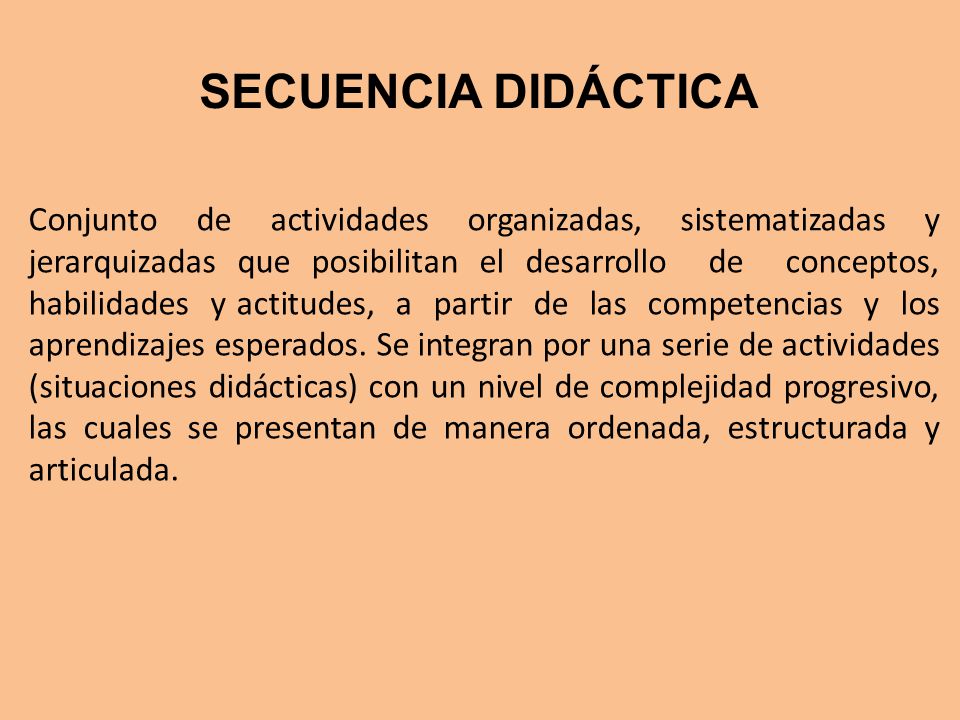 SECUENCIA DIDÁCTICA

Conjunto de actividades organizadas, sistematizadas y jerarquizadas que posibilitan el desarrollo de conceptos, habilidades y actitudes, a partir de las competencias y los aprendizajes esperados. Se integran por una serie de actividades (situaciones didácticas) con un nivel de complejidad progresivo, las cuales se presentan de manera ordenada, estructurada y articulada.